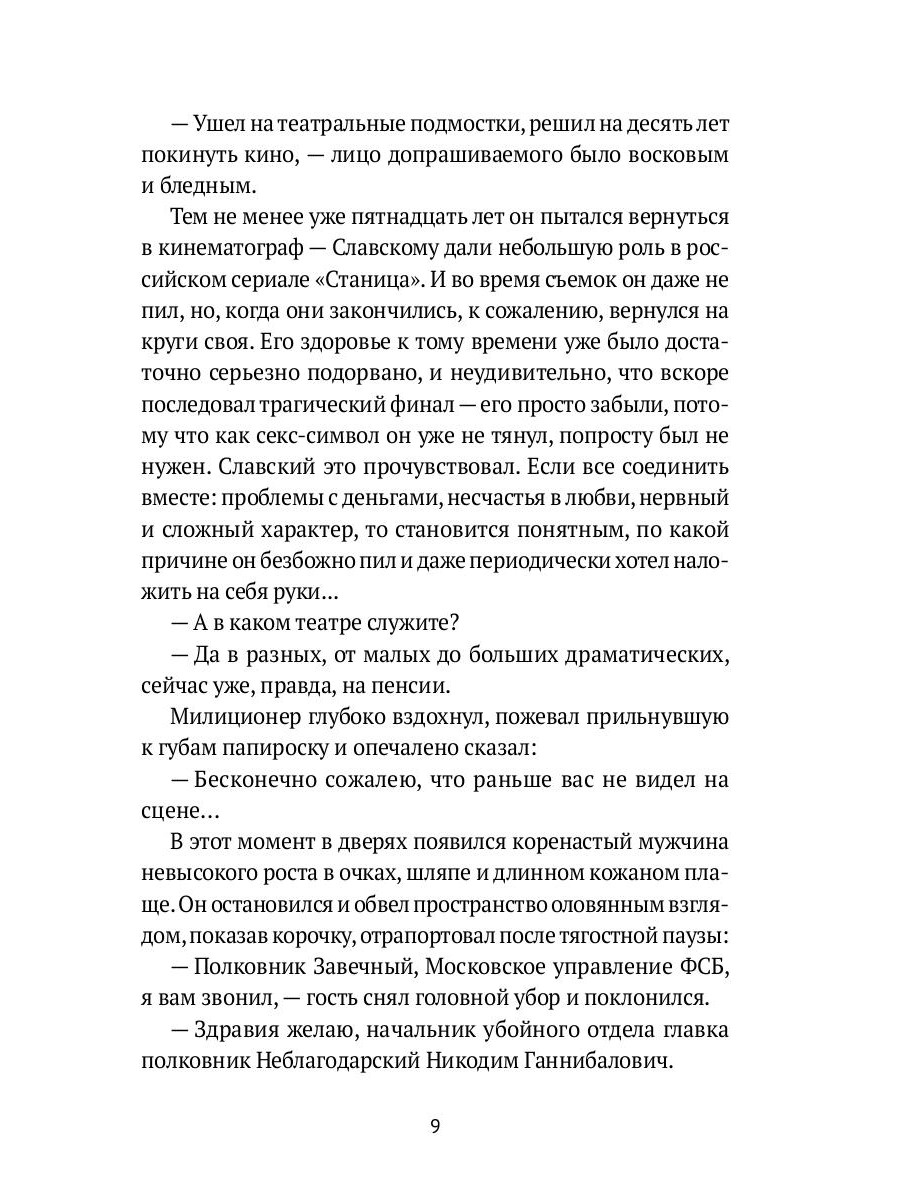 — Ушел на театральные подмостки, решил на десять лет покинуть кино, — лицо допрашиваемого было восковым и бледным.

Тем не менее уже пятнадцать лет он пытался вернуться в кинематограф — Славскому дали небольшую роль в российском сериале «Станица». И во время съемок он даже не пил, но, когда они закончились, к сожалению, вернулся на круги своя. Его здоровье к тому времени уже было достаточно серьезно подорвано, и неудивительно, что вскоре последовал трагический финал — его просто забыли, потому что как секс-символ он уже не тянул, попросту был не нужен. Славский это прочувствовал. Если все соединить вместе: проблемы с деньгами, несчастья в любви, нервный и сложный характер, то становится понятным, по какой причине он безбожно пил и даже периодически хотел наложить на себя руки...

— А в каком театре служите?

— Да в разных, от малых до больших драматических, сейчас уже, правда, на пенсии.

Милиционер глубоко вздохнул, пожевал прильнувшую к губам папироску и опечалено сказал:

— Бесконечно сожалею, что раньше вас не видел на сцене...

В этот момент в дверях появился коренастый мужчина невысокого роста в очках, шляпе и длинном кожаном плаще. Он остановился и обвел пространство оловянным взглядом, показав корочку, отрапортовал после тягостной паузы:

— Полковник Завечный, Московское управление ФСБ, я вам звонил, — гость снял головной убор и поклонился.

— Здравия желаю, начальник убойного отдела главка полковник Неблагодарский Никодим Ганнибалович.

9